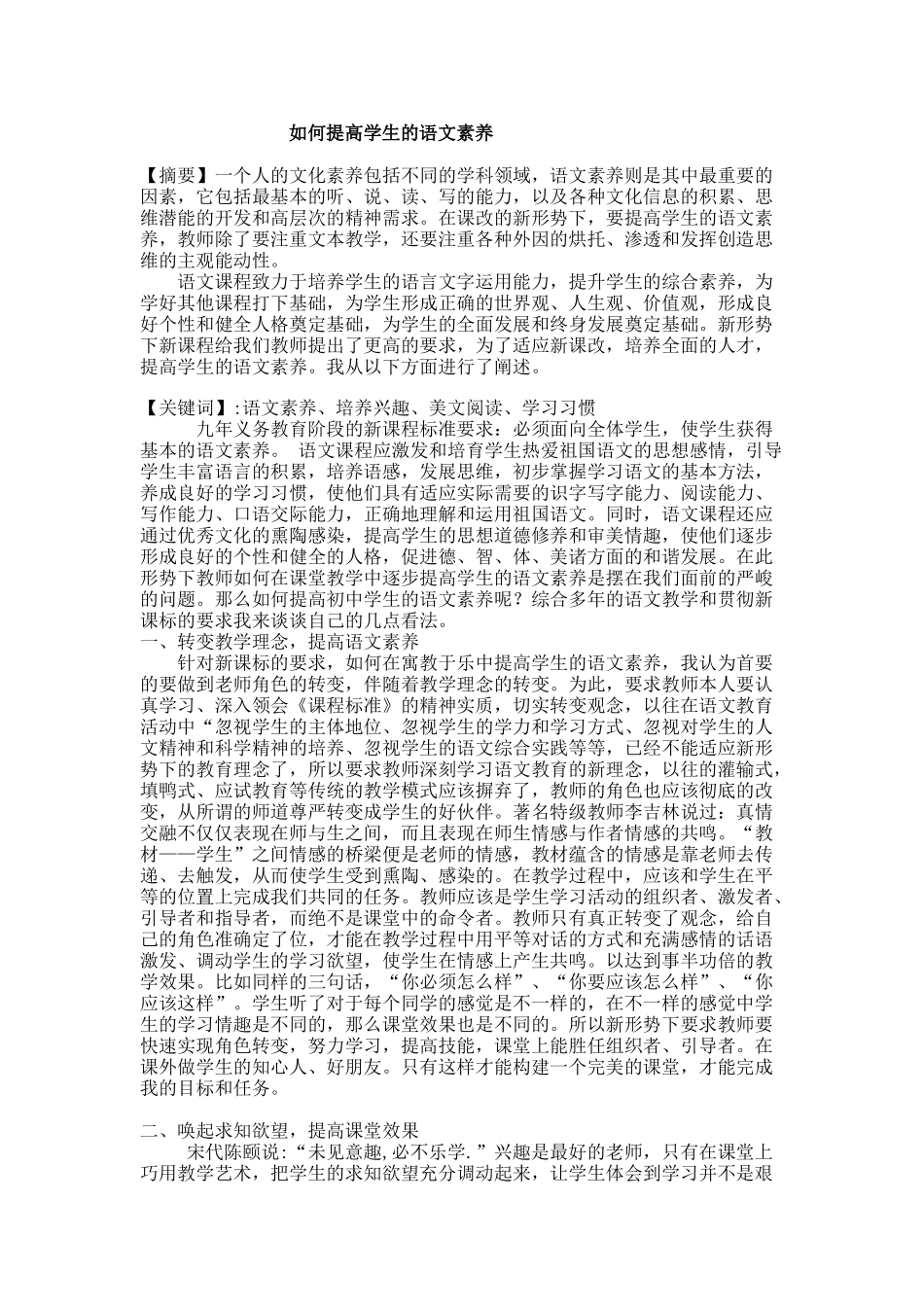 如何提高学生的语文素养

【摘要】一个人的文化素养包括不同的学科领域，语文素养则是其中最重要的因素，它包括最基本的听、说、读、写的能力，以及各种文化信息的积累、思维潜能的开发和高层次的精神需求。在课改的新形势下，要提高学生的语文素养，教师除了要注重文本教学，还要注重各种外因的烘托、渗透和发挥创造思维的主观能动性。

语文课程致力于培养学生的语言文字运用能力，提升学生的综合素养，为学好其他课程打下基础，为学生形成正确的世界观、人生观、价值观，形成良好个性和健全人格奠定基础，为学生的全面发展和终身发展奠定基础。新形势下新课程给我们教师提出了更高的要求，为了适应新课改，培养全面的人才，提高学生的语文素养。我从以下方面进行了阐述。

【关键词】:语文素养、培养兴趣、美文阅读、学习习惯

九年义务教育阶段的新课程标准要求：必须面向全体学生，使学生获得基本的语文素养。 语文课程应激发和培育学生热爱祖国语文的思想感情，引导学生丰富语言的积累，培养语感，发展思维，初步掌握学习语文的基本方法，养成良好的学习习惯，使他们具有适应实际需要的识字写字能力、阅读能力、写作能力、口语交际能力，正确地理解和运用祖国语文。同时，语文课程还应通过优秀文化的熏陶感染，提高学生的思想道德修养和审美情趣，使他们逐步形成良好的个性和健全的人格，促进德、智、体、美诸方面的和谐发展。在此形势下教师如何在课堂教学中逐步提高学生的语文素养是摆在我们面前的严峻的问题。那么如何提高初中学生的语文素养呢？综合多年的语文教学和贯彻新课标的要求我来谈谈自己的几点看法。

一、转变教学理念，提高语文素养

针对新课标的要求，如何在寓教于乐中提高学生的语文素养，我认为首要的要做到老师角色的转变，伴随着教学理念的转变。为此，要求教师本人要认真学习、深入领会《课程标准》的精神实质，切实转变观念，以往在语文教育活动中“忽视学生的主体地位、忽视学生的学力和学习方式、忽视对学生的人文精神和科学精神的培养、忽视学生的语文综合实践等等，已经不能适应新形势下的教育理念了，所以要求教师深刻学习语文教育的新理念，以往的灌输式，填鸭式、应试教育等传统的教学模式应该摒弃了，教师的角色也应该彻底的改变，从所谓的师道尊严转变成学生的好伙伴。著名特级教师李吉林说过：真情交融不仅仅表现在师与生之间，而且表现在师生情感与作者情感的共鸣。“教材——学生”之间情感的桥梁便是老师的情感，教材蕴含的情感是靠老师去传递、去触发，从而使学生受到熏陶、感染的。在教学过程中，应该和学生在平等的位置上完成我们共同的任务。教师应该是学生学习活动的组织者、激发者、引导者和指导者，而绝不是课堂中的命令者。教师只有真正转变了观念，给自己的角色准确定了位，才能在教学过程中用平等对话的方式和充满感情的话语激发、调动学生的学习欲望，使学生在情感上产生共鸣。以达到事半功倍的教学效果。比如同样的三句话，“你必须怎么样”、“你要应该怎么样”、“你应该这样”。学生听了对于每个同学的感觉是不一样的，在不一样的感觉中学生的学习情趣是不同的，那么课堂效果也是不同的。所以新形势下要求教师要快速实现角色转变，努力学习，提高技能，课堂上能胜任组织者、引导者。在课外做学生的知心人、好朋友。只有这样才能构建一个完美的课堂，才能完成我的目标和任务。

二、唤起求知欲望，提高课堂效果

宋代陈颐说:“未见意趣,必不乐学.”兴趣是最好的老师，只有在课堂上巧用教学艺术，把学生的求知欲望充分调动起来，让学生体会到学习并不是艰